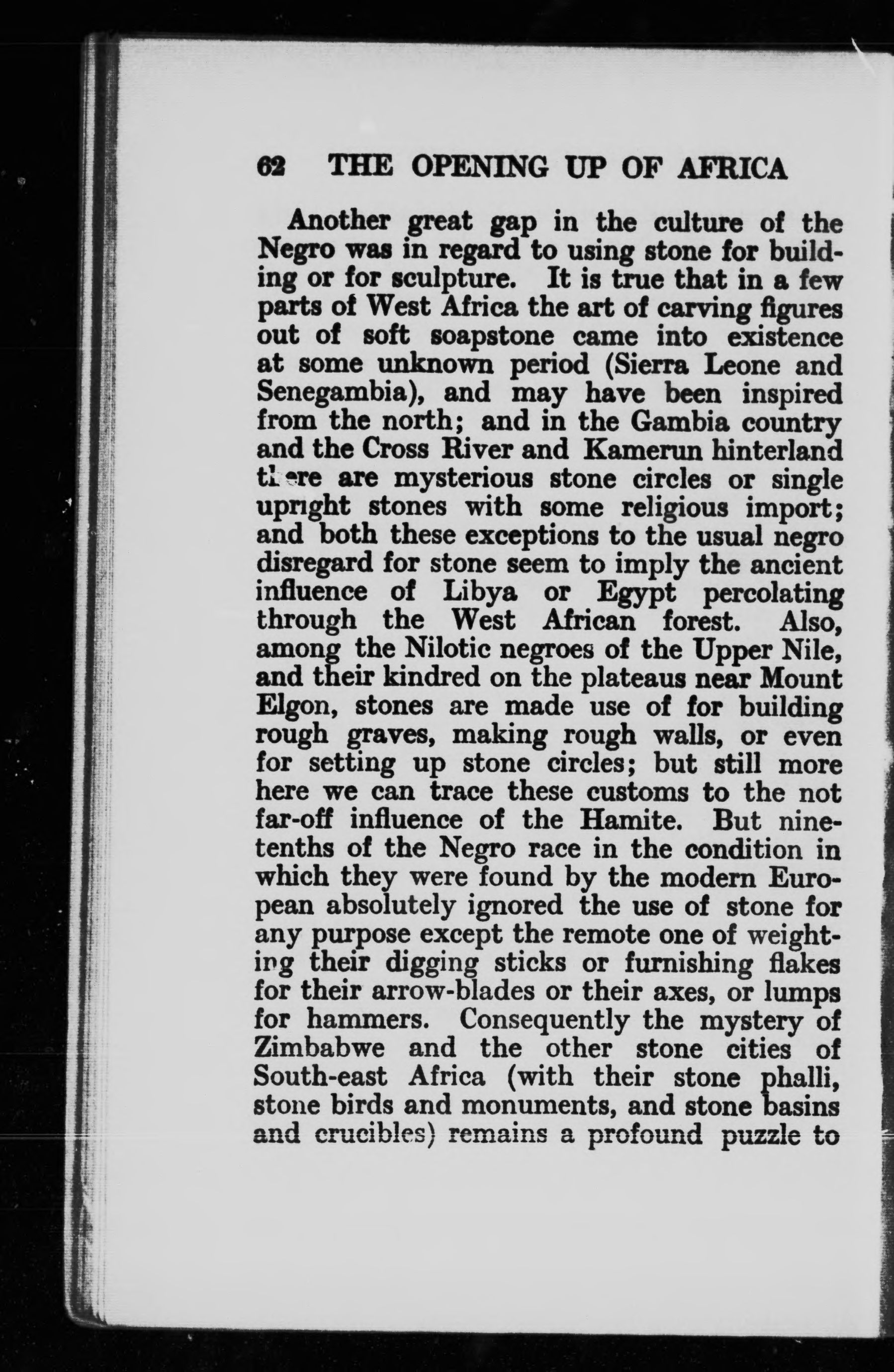 62 THE OPENING UP OF AFRICA

Another great gap in the culture of the Negro was in regard to using stone for building or for sculpture. It is true that in a few parts of West Africa the art of carving figures out of soft soapstone came into existence at some unknown period (Sierra Leone and Senegambia), and may have been inspired from the north; and in the Gambia country and the Cross River and Kamerun hinterland there are mysterious stone circles or single upright stones with some religious import; and both these exceptions to the usual negro disregard for stone seem to imply the ancient influence of Libya or Egypt percolating through the West African forest. Also, among the Nilotic negroes of the Upper Nile, and their kindred on the plateaus near Mount Elgon, stones are made use of for building rough graves, making rough walls, or even for setting up stone circles; but still more here we can trace these customs to the not far-off influence of the Hamite. But nine-tenths of the Negro race in the condition in which they were found by the modern European absolutely ignored the use of stone for any purpose except the remote one of weighting their digging sticks or furnishing flakes for their arrow-blades or their axes, or lumps for hammers. Consequently the mystery of Zimbabwe and the other stone cities of South-east Africa (with their stone phalli, stone birds and monuments, and stone basins and crucibles) remains a profound puzzle to